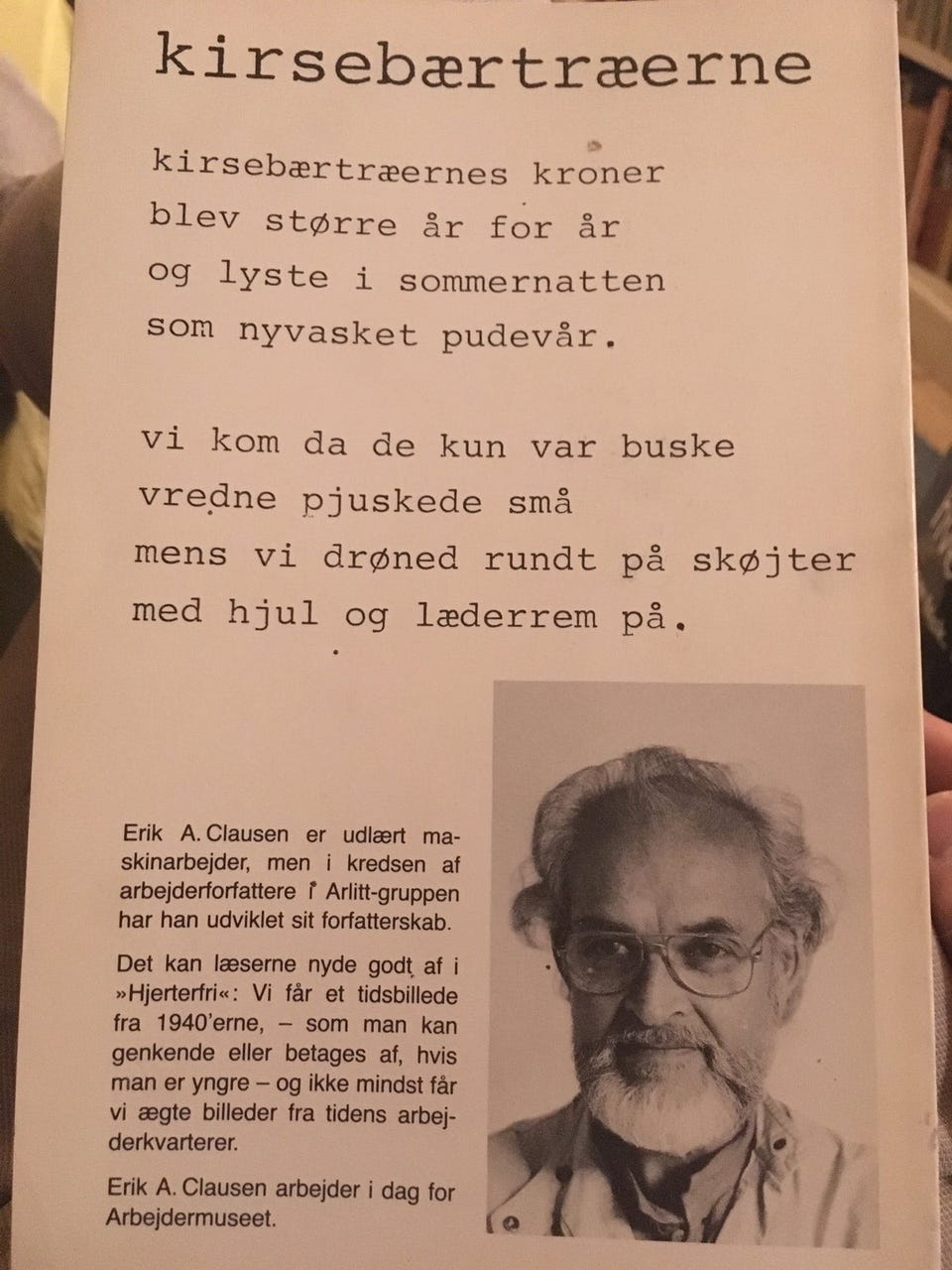 kirsebærtræerne

kirsebærtræernes kroner
blev større år for år
og lyste i sommernatten
som nyvasket pudevår.

vi kom da de kun var buske
vredne pjuskede små
mens vi drøned rundt på skøjter
med hjul og læderrem på.

Erik A. Clausen er udlært maskinarbejder, men i kredsen af arbejderforfattere i Arlitt-gruppen har han udviklet sit forfatterskab.

Det kan læserne nyde godt af i »Hjerterfri«: Vi får et tidsbillede fra 1940'erne, – som man kan genkende eller betages af, hvis man er yngre – og ikke mindst får vi ægte billeder fra tidens arbejderkvarterer.

Erik A. Clausen arbejder i dag for Arbejdermuseet.